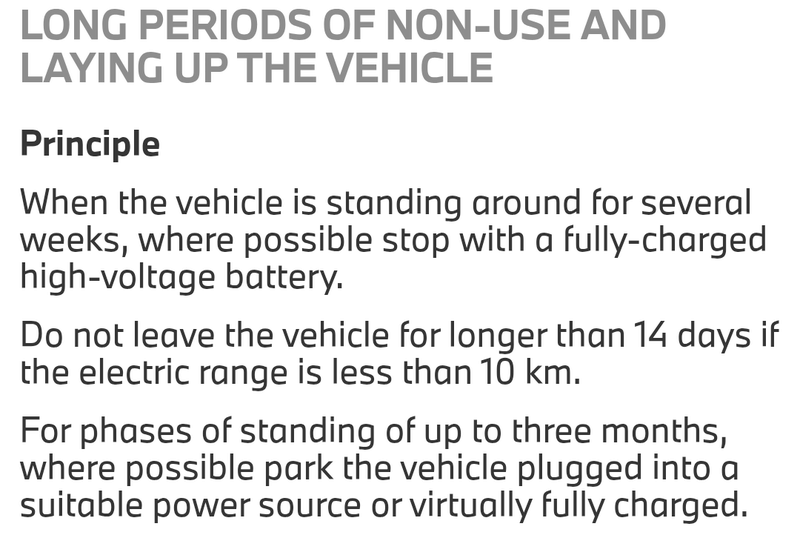 LONG PERIODS OF NON-USE AND LAYING UP THE VEHICLE

Principle

When the vehicle is standing around for several weeks, where possible stop with a fully-charged high-voltage battery.

Do not leave the vehicle for longer than 14 days if the electric range is less than 10 km.

For phases of standing of up to three months, where possible park the vehicle plugged into a suitable power source or virtually fully charged.